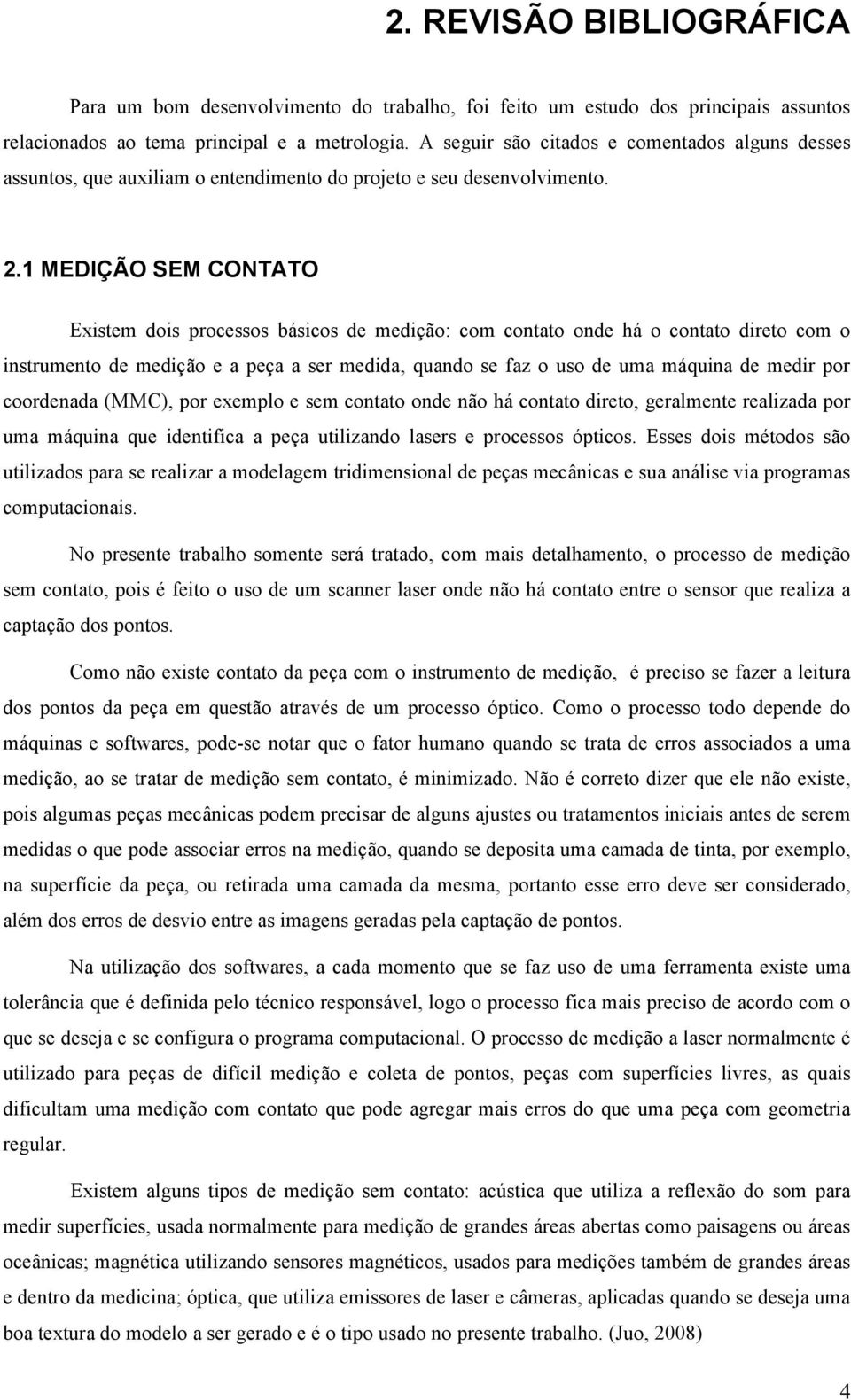 2. REVISÃO BIBLIOGRÁFICA

Para um bom desenvolvimento do trabalho, foi feito um estudo dos principais assuntos relacionados ao tema principal e a metrologia. A seguir são citados e comentados alguns desses assuntos, que auxiliam o entendimento do projeto e seu desenvolvimento.

2.1 MEDIÇÃO SEM CONTATO

Existem dois processos básicos de medição: com contato onde há o contato direto com o instrumento de medição e a peça a ser medida, quando se faz o uso de uma máquina de medir por coordenada (MMC), por exemplo e sem contato onde não há contato direto, geralmente realizada por uma máquina que identifica a peça utilizando lasers e processos ópticos. Esses dois métodos são utilizados para se realizar a modelagem tridimensional de peças mecânicas e sua análise via programas computacionais.

No presente trabalho somente será tratado, com mais detalhamento, o processo de medição sem contato, pois é feito o uso de um scanner laser onde não há contato entre o sensor que realiza a captação dos pontos.

Como não existe contato da peça com o instrumento de medição, é preciso se fazer a leitura dos pontos da peça em questão através de um processo óptico. Como o processo todo depende do máquinas e softwares, pode-se notar que o fator humano quando se trata de erros associados a uma medição, ao se tratar de medição sem contato, é minimizado. Não é correto dizer que ele não existe, pois algumas peças mecânicas podem precisar de alguns ajustes ou tratamentos iniciais antes de serem medidas o que pode associar erros na medição, quando se deposita uma camada de tinta, por exemplo, na superfície da peça, ou retirada uma camada da mesma, portanto esse erro deve ser considerado, além dos erros de desvio entre as imagens geradas pela captação de pontos.

Na utilização dos softwares, a cada momento que se faz uso de uma ferramenta existe uma tolerância que é definida pelo técnico responsável, logo o processo fica mais preciso de acordo com o que se deseja e se configura o programa computacional. O processo de medição a laser normalmente é utilizado para peças de difícil medição e coleta de pontos, peças com superfícies livres, as quais dificultam uma medição com contato que pode agregar mais erros do que uma peça com geometria regular.

Existem alguns tipos de medição sem contato: acústica que utiliza a reflexão do som para medir superfícies, usada normalmente para medição de grandes áreas abertas como paisagens ou áreas oceânicas; magnética utilizando sensores magnéticos, usados para medições também de grandes áreas e dentro da medicina; óptica, que utiliza emissores de laser e câmeras, aplicadas quando se deseja uma boa textura do modelo a ser gerado e é o tipo usado no presente trabalho. (Juo, 2008)

4